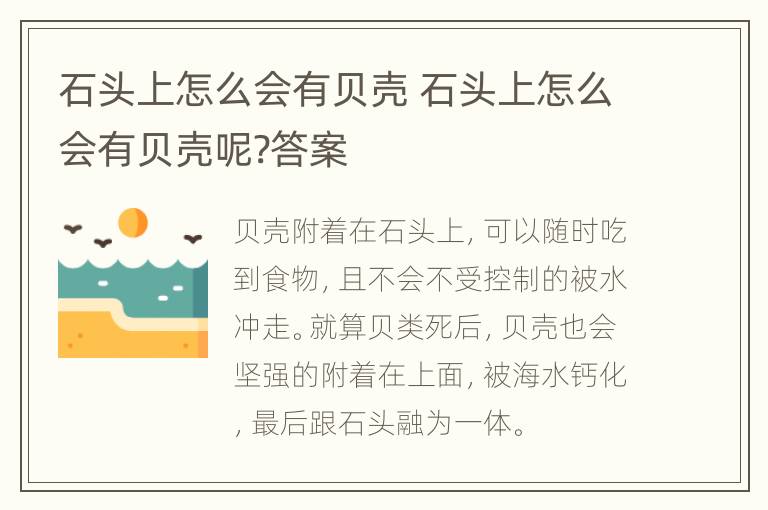 石头上怎么会有贝壳 石头上怎么会有贝壳呢?答案

贝壳附着在石头上, 可以随时吃到食物, 且不会不受控制的被水冲走。就算贝类死后, 贝壳也会坚强的附着在上面, 被海水钙化, 最后跟石头融为一体。